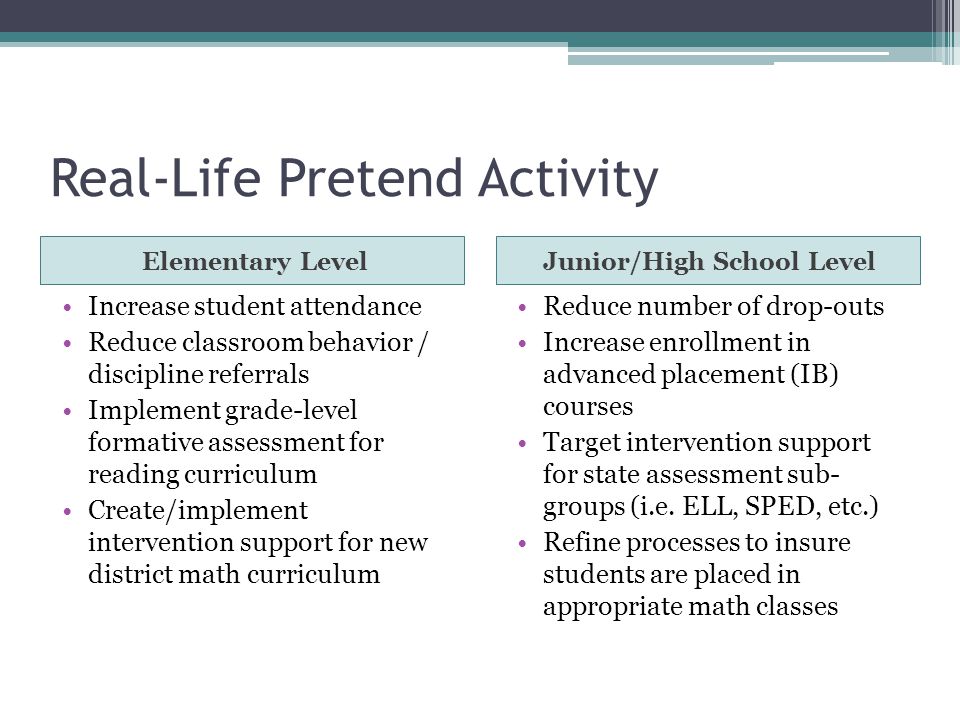 Real-Life Pretend Activity

Elementary Level

• Increase student attendance
• Reduce classroom behavior / discipline referrals
• Implement grade-level formative assessment for reading curriculum
• Create/implement intervention support for new district math curriculum

Junior/High School Level

• Reduce number of drop-outs
• Increase enrollment in advanced placement (IB) courses
• Target intervention support for state assessment sub-groups (i.e. ELL, SPED, etc.)
• Refine processes to insure students are placed in appropriate math classes